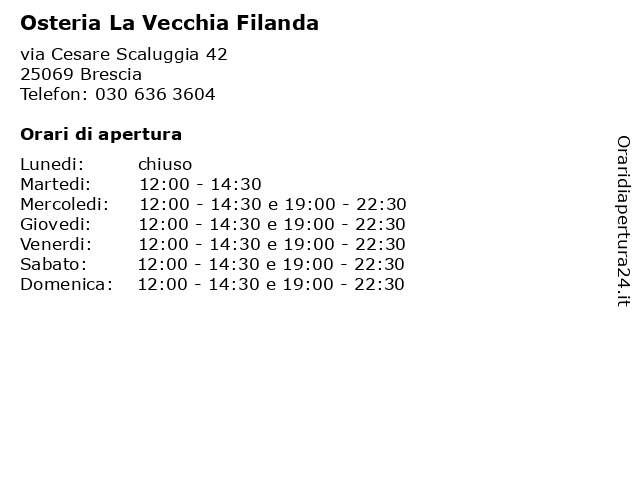 Osteria La Vecchia Filanda

via Cesare Scaluggia 42
25069 Brescia
Telefon: 030 636 3604

Orari di apertura

| | |
|---|---|
| Lunedi: | chiuso |
| Martedi: | 12:00 - 14:30 |
| Mercoledi: | 12:00 - 14:30 e 19:00 - 22:30 |
| Giovedi: | 12:00 - 14:30 e 19:00 - 22:30 |
| Venerdi: | 12:00 - 14:30 e 19:00 - 22:30 |
| Sabato: | 12:00 - 14:30 e 19:00 - 22:30 |
| Domenica: | 12:00 - 14:30 e 19:00 - 22:30 |

Oraridiapertura24.it